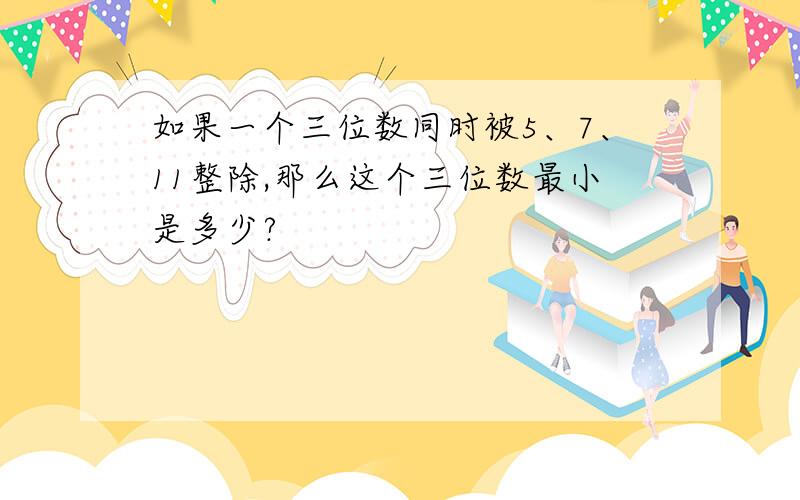 如果一个三位数同时被5、7、11整除,那么这个三位数最小是多少?